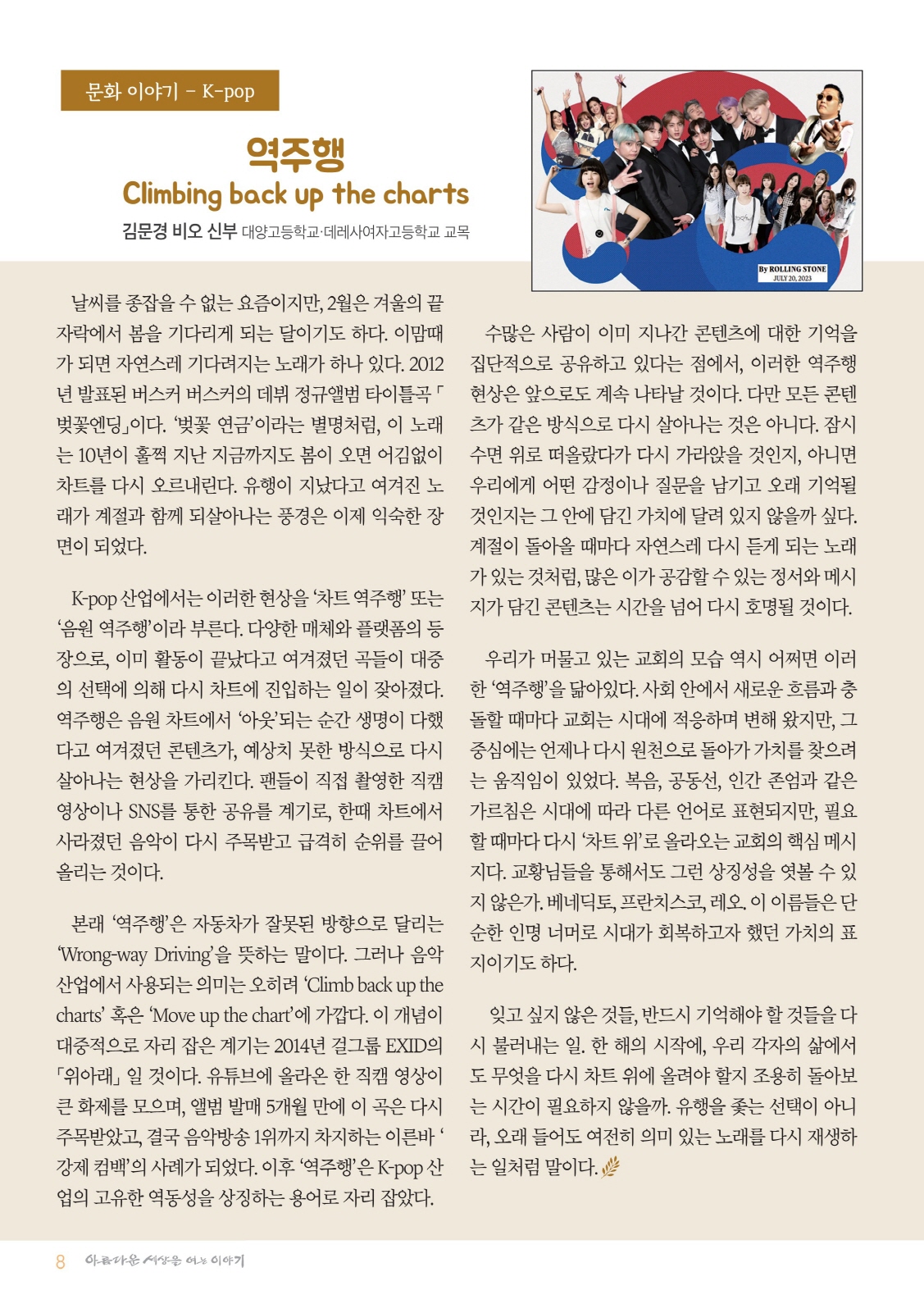 문화 이야기 – K-pop

역주행
Climbing back up the charts

김문경 비오 신부 대양고등학교·데레사여자고등학교 교목

By ROLLING STONE
JULY 20, 2023

날씨를 종잡을 수 없는 요즘이지만, 2월은 겨울의 끝자락에서 봄을 기다리게 되는 달이기도 하다. 이맘때가 되면 자연스레 기다려지는 노래가 하나 있다. 2012년 발표된 버스커 버스커의 데뷔 정규앨범 타이틀곡 「벚꽃엔딩」이다. '벚꽃 연금'이라는 별명처럼, 이 노래는 10년이 훌쩍 지난 지금까지도 봄이 오면 어김없이 차트를 다시 오르내린다. 유행이 지났다고 여겨진 노래가 계절과 함께 되살아나는 풍경은 이제 익숙한 장면이 되었다.

K-pop 산업에서는 이러한 현상을 '차트 역주행' 또는 '음원 역주행'이라 부른다. 다양한 매체와 플랫폼의 등장으로, 이미 활동이 끝났다고 여겨졌던 곡들이 대중의 선택에 의해 다시 차트에 진입하는 일이 잦아졌다. 역주행은 음원 차트에서 '아웃'되는 순간 생명이 다했다고 여겨졌던 콘텐츠가, 예상치 못한 방식으로 다시 살아나는 현상을 가리킨다. 팬들이 직접 촬영한 직캠 영상이나 SNS를 통한 공유를 계기로, 한때 차트에서 사라졌던 음악이 다시 주목받고 급격히 순위를 끌어올리는 것이다.

본래 '역주행'은 자동차가 잘못된 방향으로 달리는 'Wrong-way Driving'을 뜻하는 말이다. 그러나 음악 산업에서 사용되는 의미는 오히려 'Climb back up the charts' 혹은 'Move up the chart'에 가깝다. 이 개념이 대중적으로 자리 잡은 계기는 2014년 걸그룹 EXID의 「위아래」 일 것이다. 유튜브에 올라온 한 직캠 영상이 큰 화제를 모으며, 앨범 발매 5개월 만에 이 곡은 다시 주목받았고, 결국 음악방송 1위까지 차지하는 이른바 '강제 컴백'의 사례가 되었다. 이후 '역주행'은 K-pop 산업의 고유한 역동성을 상징하는 용어로 자리 잡았다.

수많은 사람이 이미 지나간 콘텐츠에 대한 기억을 집단적으로 공유하고 있다는 점에서, 이러한 역주행 현상은 앞으로도 계속 나타날 것이다. 다만 모든 콘텐츠가 같은 방식으로 다시 살아나는 것은 아니다. 잠시 수면 위로 떠올랐다가 다시 가라앉을 것인지, 아니면 우리에게 어떤 감정이나 질문을 남기고 오래 기억될 것인지는 그 안에 담긴 가치에 달려 있지 않을까 싶다. 계절이 돌아올 때마다 자연스레 다시 듣게 되는 노래가 있는 것처럼, 많은 이가 공감할 수 있는 정서와 메시지가 담긴 콘텐츠는 시간을 넘어 다시 호명될 것이다.

우리가 머물고 있는 교회의 모습 역시 어쩌면 이러한 '역주행'을 닮아있다. 사회 안에서 새로운 흐름과 충돌할 때마다 교회는 시대에 적응하며 변해 왔지만, 그 중심에는 언제나 다시 원천으로 돌아가 가치를 찾으려는 움직임이 있었다. 복음, 공동선, 인간 존엄과 같은 가르침은 시대에 따라 다른 언어로 표현되지만, 필요할 때마다 다시 '차트 위'로 올라오는 교회의 핵심 메시지다. 교황님들을 통해서도 그런 상징성을 엿볼 수 있지 않은가. 베네딕토, 프란치스코, 레오. 이 이름들은 단순한 인명 너머로 시대가 회복하고자 했던 가치의 표지이기도 하다.

잊고 싶지 않은 것들, 반드시 기억해야 할 것들을 다시 불러내는 일. 한 해의 시작에, 우리 각자의 삶에서도 무엇을 다시 차트 위에 올려야 할지 조용히 돌아보는 시간이 필요하지 않을까. 유행을 좇는 선택이 아니라, 오래 들어도 여전히 의미 있는 노래를 다시 재생하는 일처럼 말이다.

8 아름다운 세상을 여는 이야기